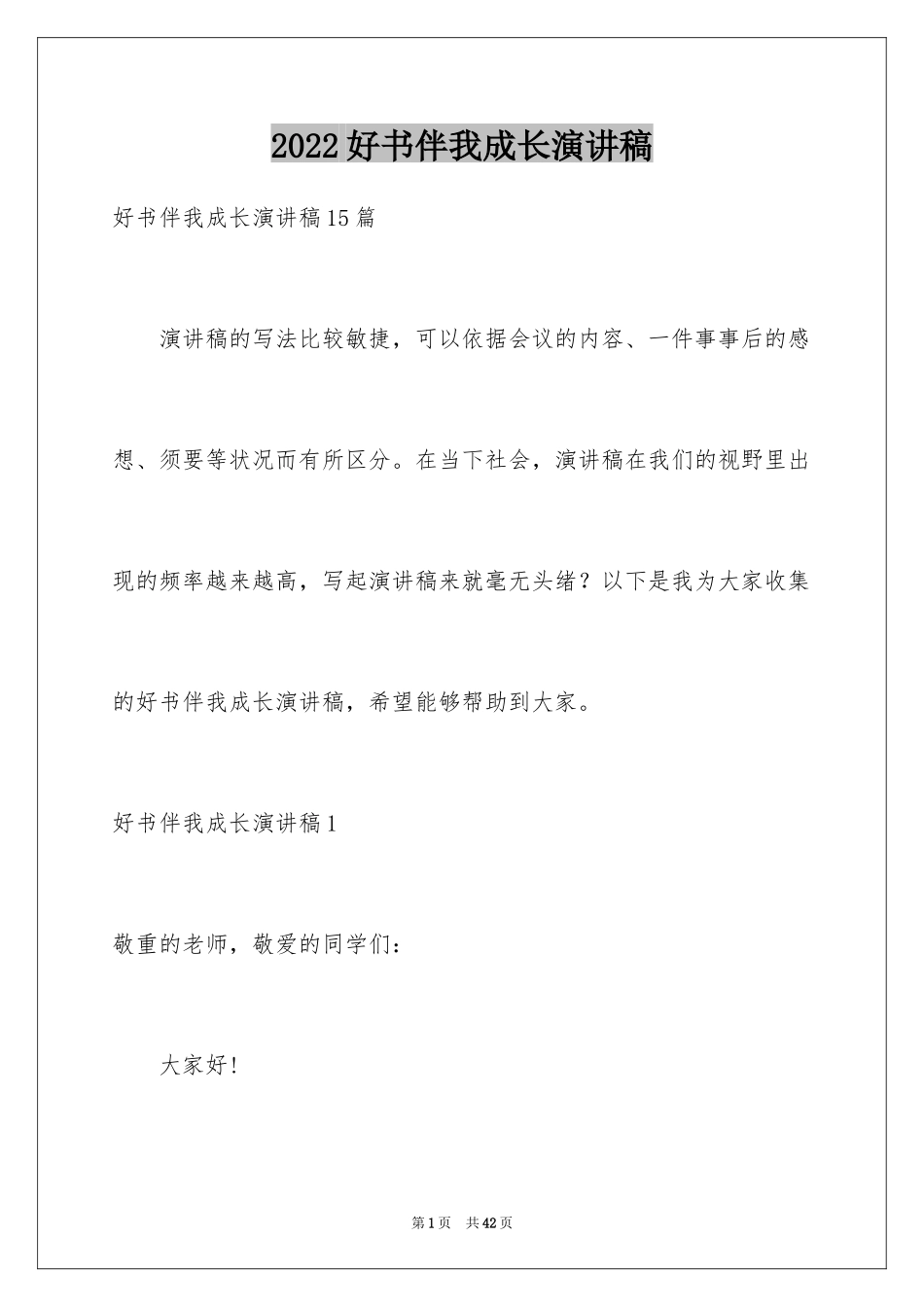 2022好书伴我成长演讲稿

好书伴我成长演讲稿15篇

演讲稿的写法比较敏捷，可以依据会议的内容、一件事事后的感想、须要等状况而有所区分。在当下社会，演讲稿在我们的视野里出现的频率越来越高，写起演讲稿来就毫无头绪？以下是我为大家收集的好书伴我成长演讲稿，希望能够帮助到大家。

好书伴我成长演讲稿1

敬重的老师，敬爱的同学们：

大家好！

第1页　共42页